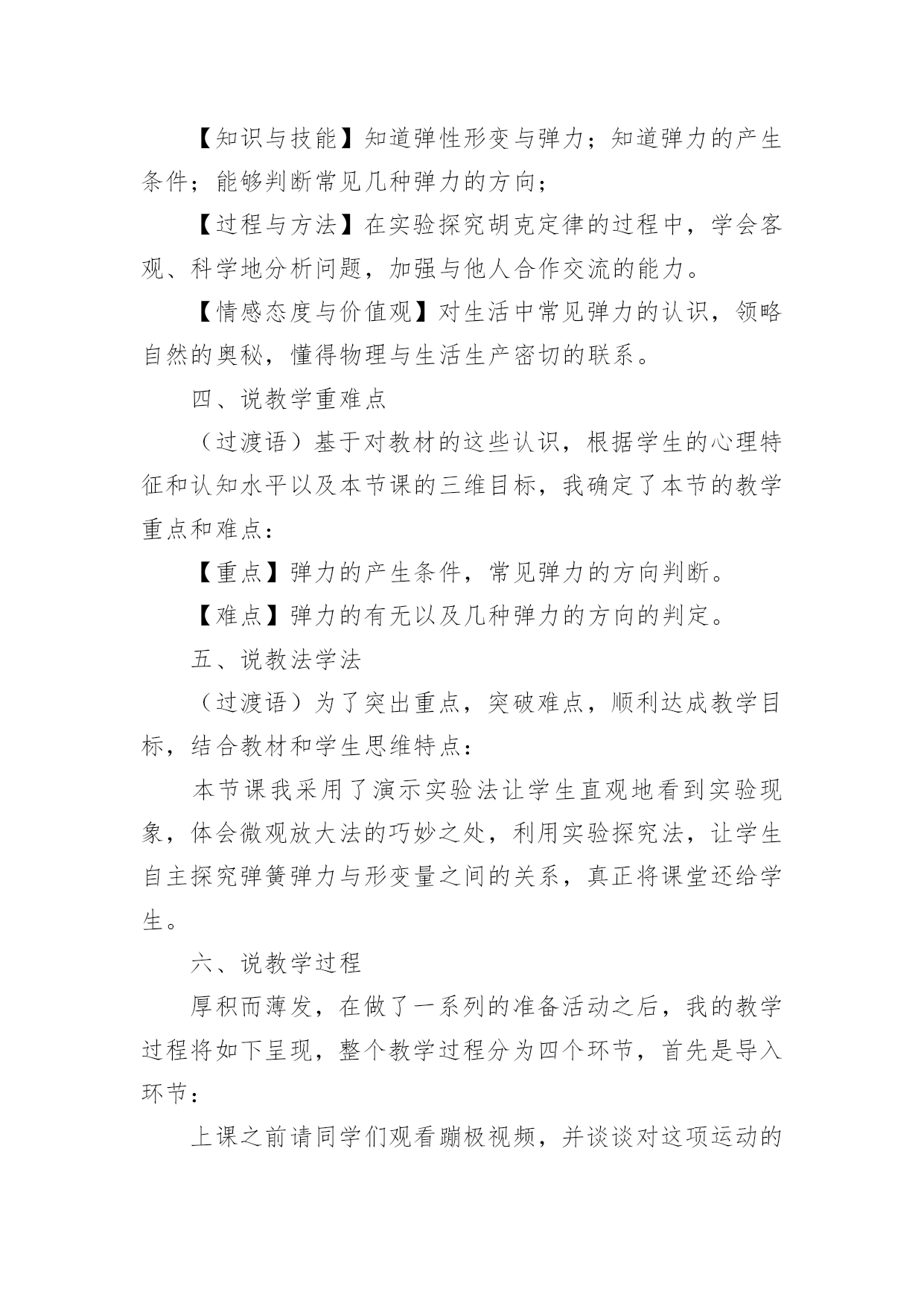 【知识与技能】知道弹性形变与弹力；知道弹力的产生条件；能够判断常见几种弹力的方向；

【过程与方法】在实验探究胡克定律的过程中，学会客观、科学地分析问题，加强与他人合作交流的能力。

【情感态度与价值观】对生活中常见弹力的认识，领略自然的奥秘，懂得物理与生活生产密切的联系。

四、说教学重难点

（过渡语）基于对教材的这些认识，根据学生的心理特征和认知水平以及本节课的三维目标，我确定了本节的教学重点和难点：

【重点】弹力的产生条件，常见弹力的方向判断。

【难点】弹力的有无以及几种弹力的方向的判定。

五、说教法学法

（过渡语）为了突出重点，突破难点，顺利达成教学目标，结合教材和学生思维特点：

本节课我采用了演示实验法让学生直观地看到实验现象，体会微观放大法的巧妙之处，利用实验探究法，让学生自主探究弹簧弹力与形变量之间的关系，真正将课堂还给学生。

六、说教学过程

厚积而薄发，在做了一系列的准备活动之后，我的教学过程将如下呈现，整个教学过程分为四个环节，首先是导入环节：

上课之前请同学们观看蹦极视频，并谈谈对这项运动的